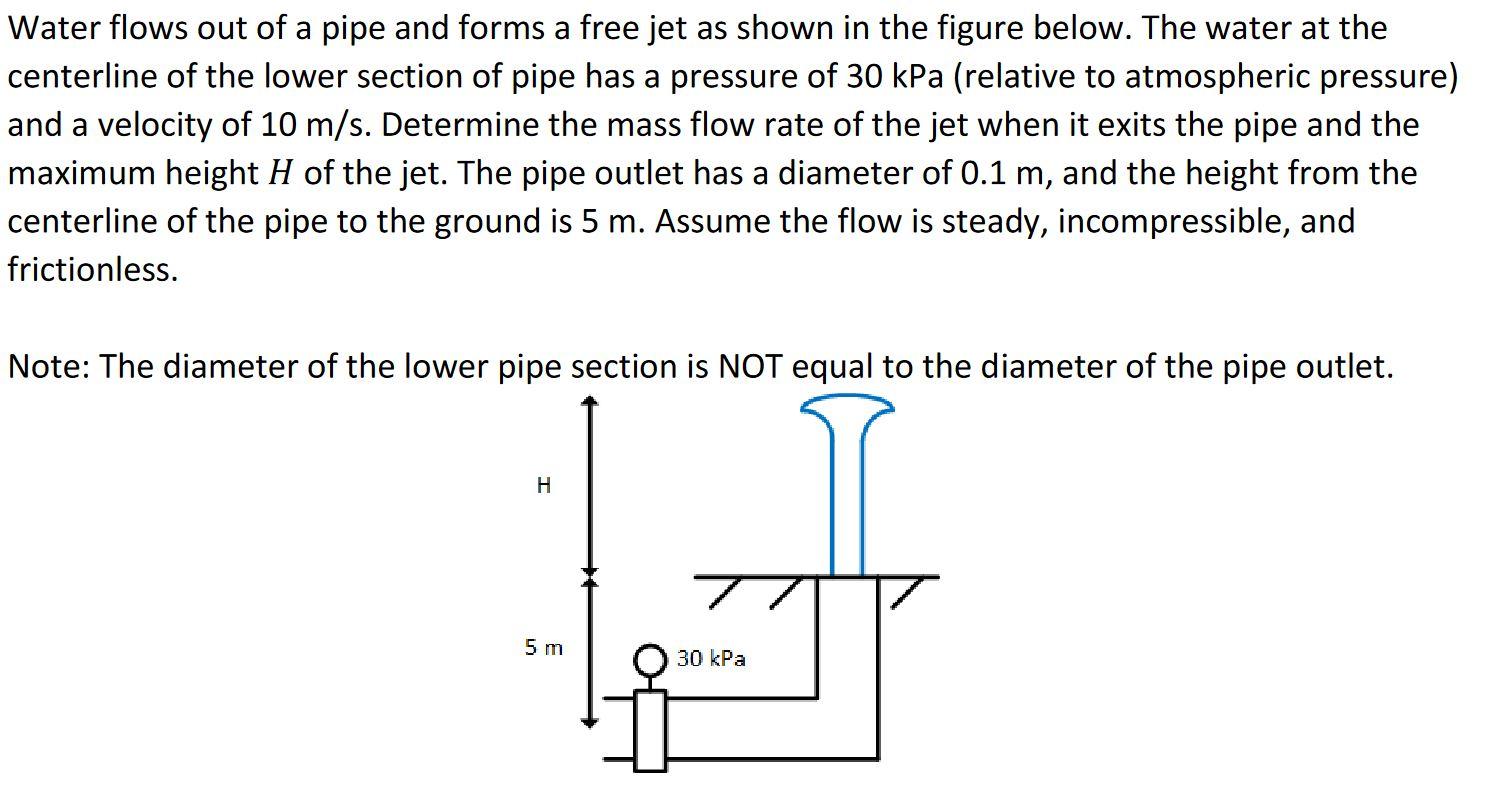 Water flows out of a pipe and forms a free jet as shown in the figure below. The water at the centerline of the lower section of pipe has a pressure of 30 kPa (relative to atmospheric pressure) and a velocity of 10 m/s. Determine the mass flow rate of the jet when it exits the pipe and the maximum height $H$ of the jet. The pipe outlet has a diameter of 0.1 m, and the height from the centerline of the pipe to the ground is 5 m. Assume the flow is steady, incompressible, and frictionless.

Note: The diameter of the lower pipe section is NOT equal to the diameter of the pipe outlet.

H

5 m

30 kPa